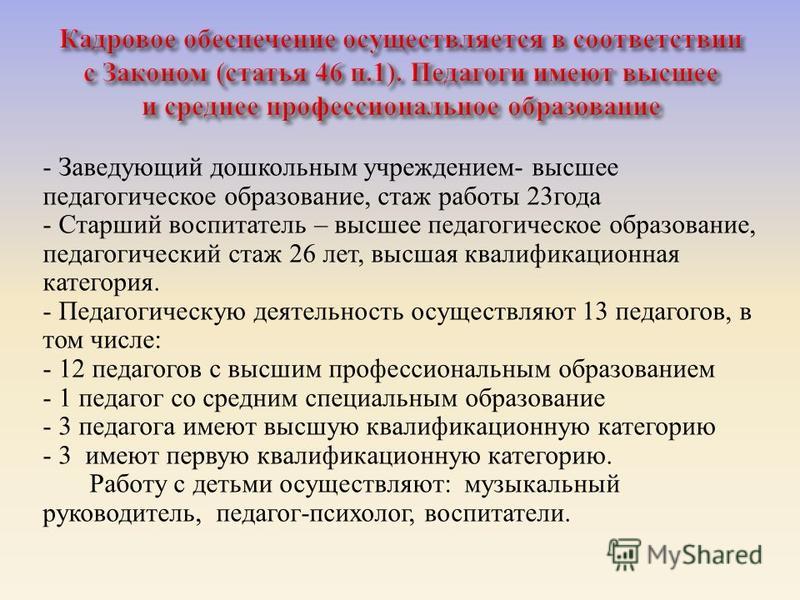 Кадровое обеспечение осуществляется в соответствии с Законом (статья 46 п.1). Педагоги имеют высшее и среднее профессиональное образование

- Заведующий дошкольным учреждением- высшее педагогическое образование, стаж работы 23года
- Старший воспитатель – высшее педагогическое образование, педагогический стаж 26 лет, высшая квалификационная категория.
- Педагогическую деятельность осуществляют 13 педагогов, в том числе:
- 12 педагогов с высшим профессиональным образованием
- 1 педагог со средним специальным образование
- 3 педагога имеют высшую квалификационную категорию
- 3 имеют первую квалификационную категорию.
Работу с детьми осуществляют: музыкальный руководитель, педагог-психолог, воспитатели.

MyShared